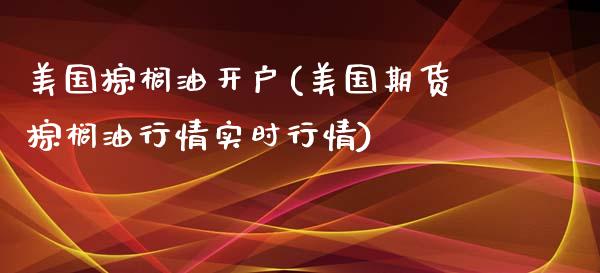 美国棕榈油开户(美国期货棕榈油行情实时行情)